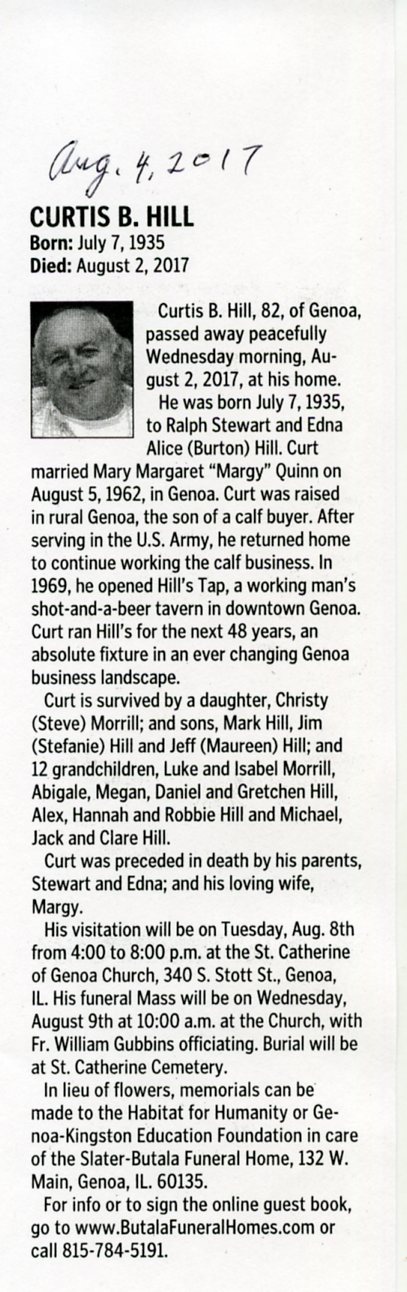 Aug. 4, 2017

CURTIS B. HILL
Born: July 7, 1935
Died: August 2, 2017

Curtis B. Hill, 82, of Genoa, passed away peacefully Wednesday morning, August 2, 2017, at his home.

He was born July 7, 1935, to Ralph Stewart and Edna Alice (Burton) Hill. Curt married Mary Margaret "Margy" Quinn on August 5, 1962, in Genoa. Curt was raised in rural Genoa, the son of a calf buyer. After serving in the U.S. Army, he returned home to continue working the calf business. In 1969, he opened Hill's Tap, a working man's shot-and-a-beer tavern in downtown Genoa. Curt ran Hill's for the next 48 years, an absolute fixture in an ever changing Genoa business landscape.

Curt is survived by a daughter, Christy (Steve) Morrill; and sons, Mark Hill, Jim (Stefanie) Hill and Jeff (Maureen) Hill; and 12 grandchildren, Luke and Isabel Morrill, Abigale, Megan, Daniel and Gretchen Hill, Alex, Hannah and Robbie Hill and Michael, Jack and Clare Hill.

Curt was preceded in death by his parents, Stewart and Edna; and his loving wife, Margy.

His visitation will be on Tuesday, Aug. 8th from 4:00 to 8:00 p.m. at the St. Catherine of Genoa Church, 340 S. Stott St., Genoa, IL. His funeral Mass will be on Wednesday, August 9th at 10:00 a.m. at the Church, with Fr. William Gubbins officiating. Burial will be at St. Catherine Cemetery.

In lieu of flowers, memorials can be made to the Habitat for Humanity or Genoa-Kingston Education Foundation in care of the Slater-Butala Funeral Home, 132 W. Main, Genoa, IL. 60135.

For info or to sign the online guest book, go to www.ButalaFuneralHomes.com or call 815-784-5191.